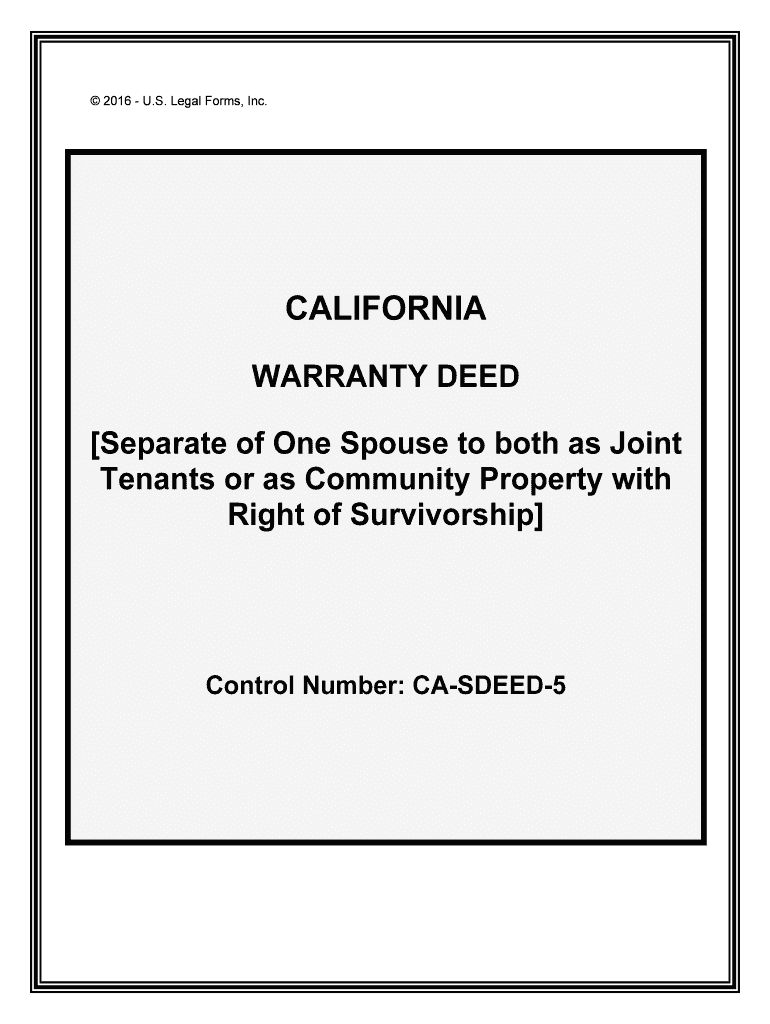 © 2016 - U.S. Legal Forms, Inc.

CALIFORNIA

WARRANTY DEED

[Separate of One Spouse to both as Joint Tenants or as Community Property with Right of Survivorship]

Control Number: CA-SDEED-5